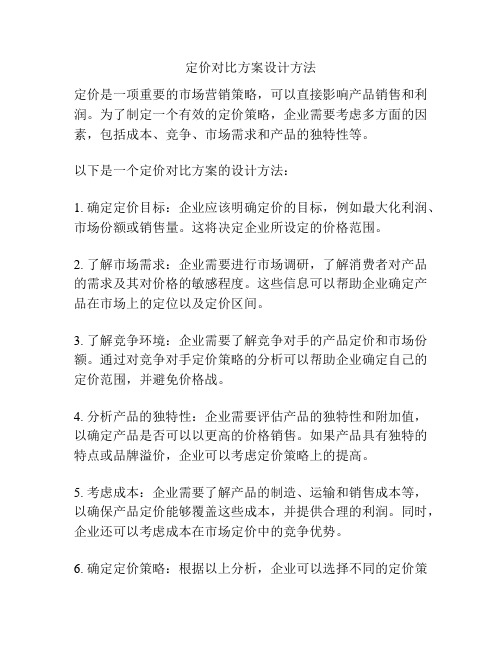 定价对比方案设计方法

定价是一项重要的市场营销策略，可以直接影响产品销售和利润。为了制定一个有效的定价策略，企业需要考虑多方面的因素，包括成本、竞争、市场需求和产品的独特性等。

以下是一个定价对比方案的设计方法：

1. 确定定价目标：企业应该明确定价的目标，例如最大化利润、市场份额或销售量。这将决定企业所设定的价格范围。

2. 了解市场需求：企业需要进行市场调研，了解消费者对产品的需求及其对价格的敏感程度。这些信息可以帮助企业确定产品在市场上的定位以及定价区间。

3. 了解竞争环境：企业需要了解竞争对手的产品定价和市场份额。通过对竞争对手定价策略的分析可以帮助企业确定自己的定价范围，并避免价格战。

4. 分析产品的独特性：企业需要评估产品的独特性和附加值，以确定产品是否可以以更高的价格销售。如果产品具有独特的特点或品牌溢价，企业可以考虑定价策略上的提高。

5. 考虑成本：企业需要了解产品的制造、运输和销售成本等，以确保产品定价能够覆盖这些成本，并提供合理的利润。同时，企业还可以考虑成本在市场定价中的竞争优势。

6. 确定定价策略：根据以上分析，企业可以选择不同的定价策